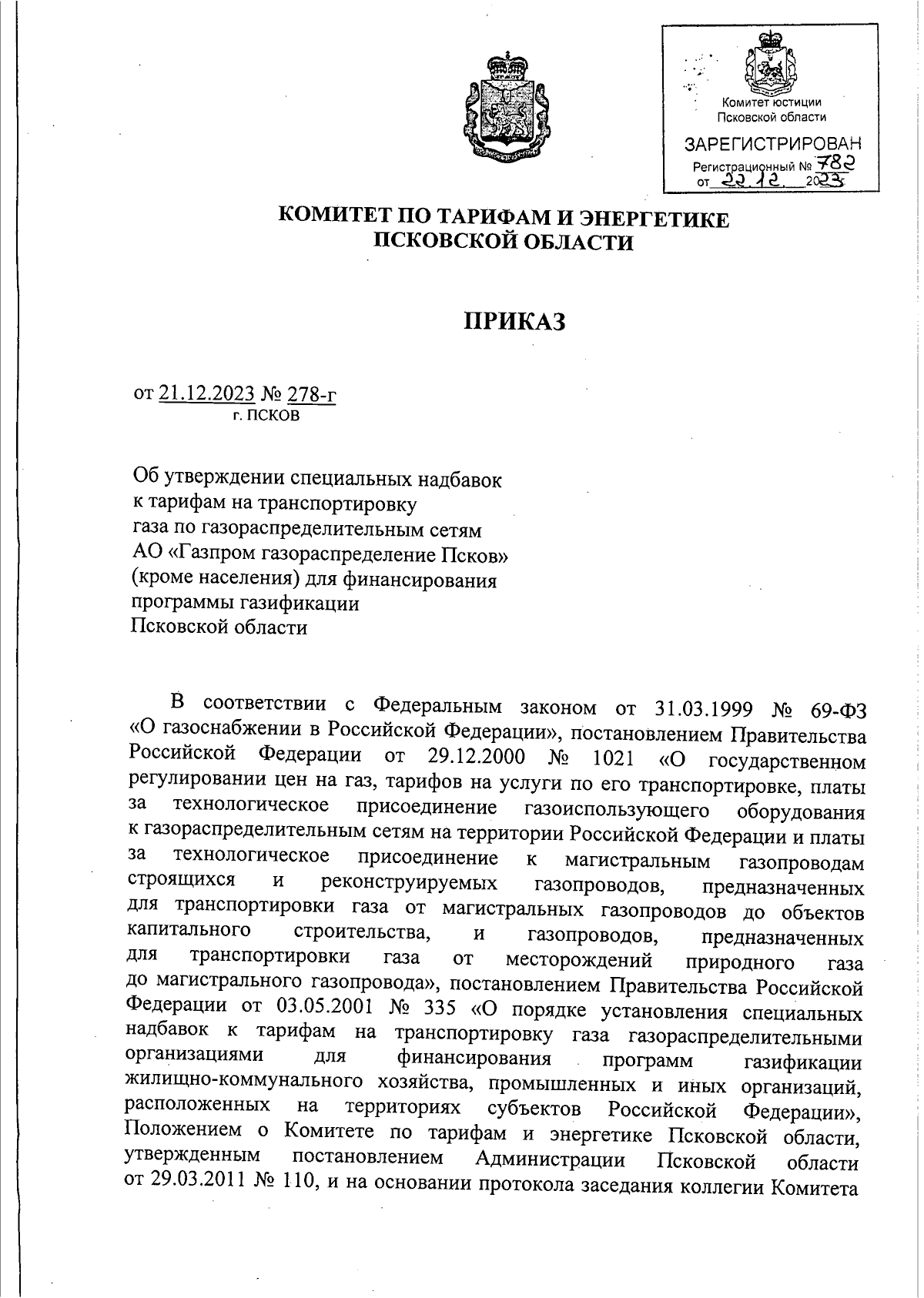 Комитет юстиции Псковской области
ЗАРЕГИСТРИРОВАН
Регистрационный № 782
от 22.12. 2023

КОМИТЕТ ПО ТАРИФАМ И ЭНЕРГЕТИКЕ ПСКОВСКОЙ ОБЛАСТИ

ПРИКАЗ

от 21.12.2023 № 278-г
г. ПСКОВ

Об утверждении специальных надбавок к тарифам на транспортировку газа по газораспределительным сетям АО «Газпром газораспределение Псков» (кроме населения) для финансирования программы газификации Псковской области

В соответствии с Федеральным законом от 31.03.1999 № 69-ФЗ «О газоснабжении в Российской Федерации», постановлением Правительства Российской Федерации от 29.12.2000 № 1021 «О государственном регулировании цен на газ, тарифов на услуги по его транспортировке, платы за технологическое присоединение газоиспользующего оборудования к газораспределительным сетям на территории Российской Федерации и платы за технологическое присоединение к магистральным газопроводам строящихся и реконструируемых газопроводов, предназначенных для транспортировки газа от магистральных газопроводов до объектов капитального строительства, и газопроводов, предназначенных для транспортировки газа от месторождений природного газа до магистрального газопровода», постановлением Правительства Российской Федерации от 03.05.2001 № 335 «О порядке установления специальных надбавок к тарифам на транспортировку газа газораспределительными организациями для финансирования программ газификации жилищно-коммунального хозяйства, промышленных и иных организаций, расположенных на территориях субъектов Российской Федерации», Положением о Комитете по тарифам и энергетике Псковской области, утвержденным постановлением Администрации Псковской области от 29.03.2011 № 110, и на основании протокола заседания коллегии Комитета